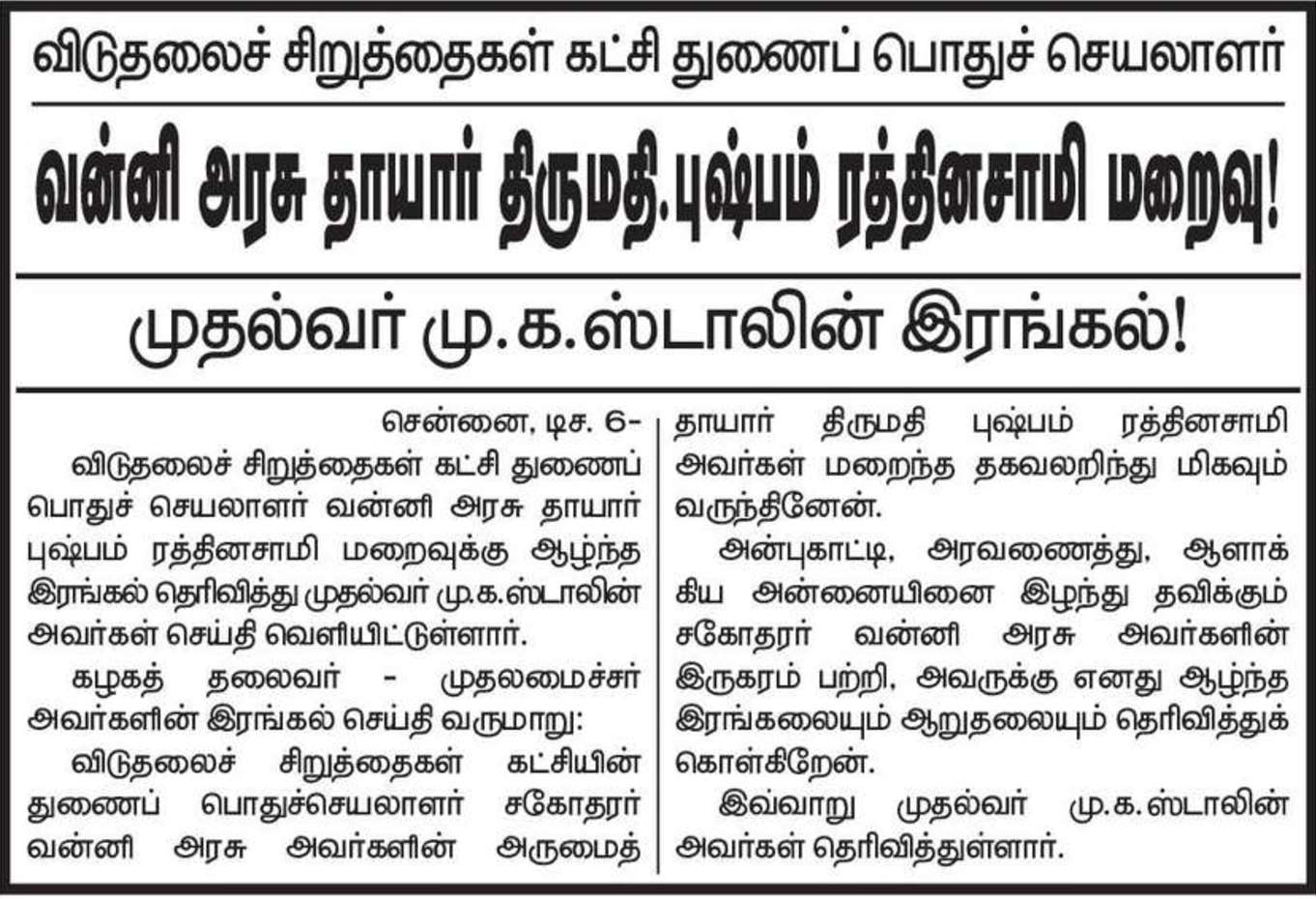 விடுதலைச் சிறுத்தைகள் கட்சி துணைப் பொதுச் செயலாளர்

வன்னி அரசு தாயார் திருமதி.புஷ்பம் ரத்தினசாமி மறைவு!

முதல்வர் மு.க.ஸ்டாலின் இரங்கல்!

சென்னை, டிச. 6-

விடுதலைச் சிறுத்தைகள் கட்சி துணைப் பொதுச் செயலாளர் வன்னி அரசு தாயார் புஷ்பம் ரத்தினசாமி மறைவுக்கு ஆழ்ந்த இரங்கல் தெரிவித்து முதல்வர் மு.க.ஸ்டாலின் அவர்கள் செய்தி வெளியிட்டுள்ளார்.

கழகத் தலைவர் - முதலமைச்சர் அவர்களின் இரங்கல் செய்தி வருமாறு:

விடுதலைச் சிறுத்தைகள் கட்சியின் துணைப் பொதுச்செயலாளர் சகோதரர் வன்னி அரசு அவர்களின் அருமைத் தாயார் திருமதி புஷ்பம் ரத்தினசாமி அவர்கள் மறைந்த தகவலறிந்து மிகவும் வருந்தினேன்.

அன்புகாட்டி, அரவணைத்து, ஆளாக்கிய அன்னையினை இழந்து தவிக்கும் சகோதரர் வன்னி அரசு அவர்களின் இருகரம் பற்றி, அவருக்கு எனது ஆழ்ந்த இரங்கலையும் ஆறுதலையும் தெரிவித்துக் கொள்கிறேன்.

இவ்வாறு முதல்வர் மு.க.ஸ்டாலின் அவர்கள் தெரிவித்துள்ளார்.